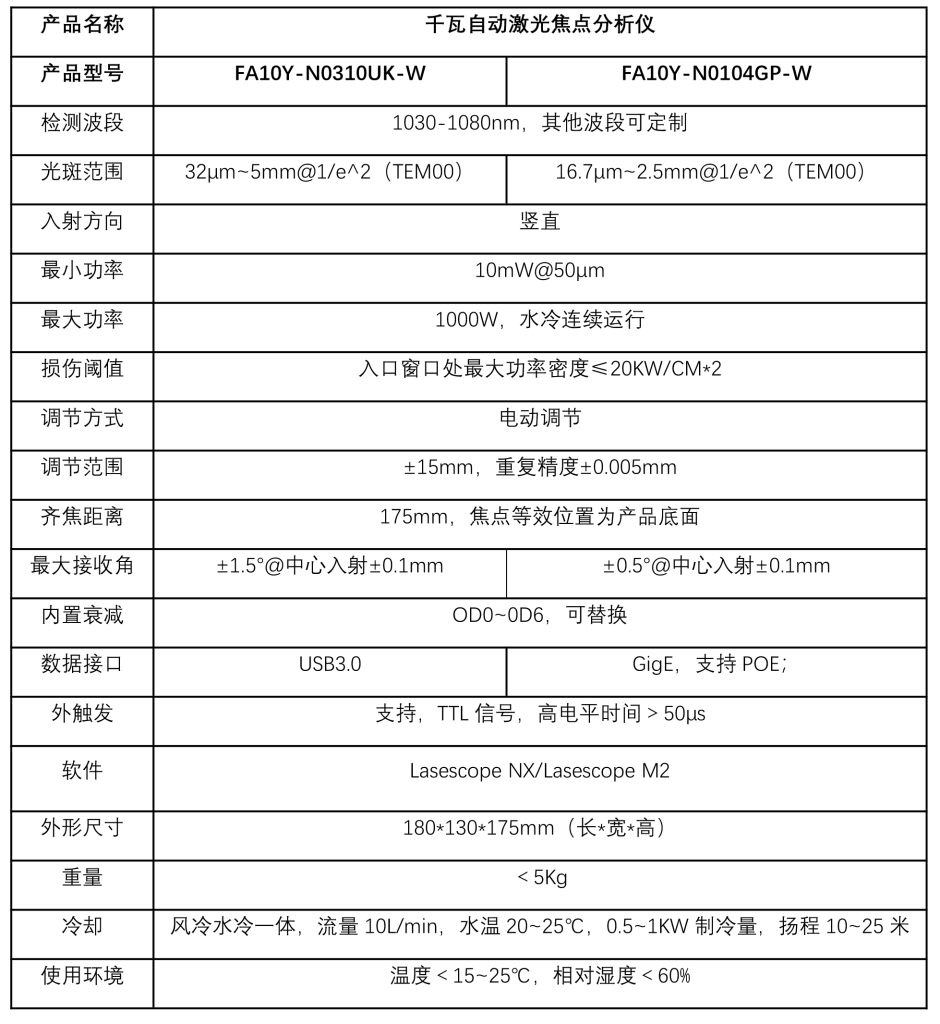 | 产品名称 | 千瓦自动激光焦点分析仪 | |
|---|---|---|
| 产品型号 | FA10Y-N0310UK-W | FA10Y-N0104GP-W |
| 检测波段 | 1030-1080nm，其他波段可定制 | |
| 光斑范围 | 32μm~5mm@1/e^2（TEM00） | 16.7μm~2.5mm@1/e^2（TEM00） |
| 入射方向 | 竖直 | |
| 最小功率 | 10mW@50μm | |
| 最大功率 | 1000W，水冷连续运行 | |
| 损伤阈值 | 入口窗口处最大功率密度≤20KW/CM*2 | |
| 调节方式 | 电动调节 | |
| 调节范围 | ±15mm，重复精度±0.005mm | |
| 齐焦距离 | 175mm，焦点等效位置为产品底面 | |
| 最大接收角 | ±1.5°@中心入射±0.1mm | ±0.5°@中心入射±0.1mm |
| 内置衰减 | OD0~0D6，可替换 | |
| 数据接口 | USB3.0 | GigE，支持 POE; |
| 外触发 | 支持，TTL 信号，高电平时间 > 50μs | |
| 软件 | Lasescope NX/Lasescope M2 | |
| 外形尺寸 | 180*130*175mm（长*宽*高） | |
| 重量 | < 5Kg | |
| 冷却 | 风冷水冷一体，流量 10L/min，水温 20~25℃，0.5~1KW 制冷量，扬程 10~25 米 | |
| 使用环境 | 温度 < 15~25℃，相对湿度 < 60% | |